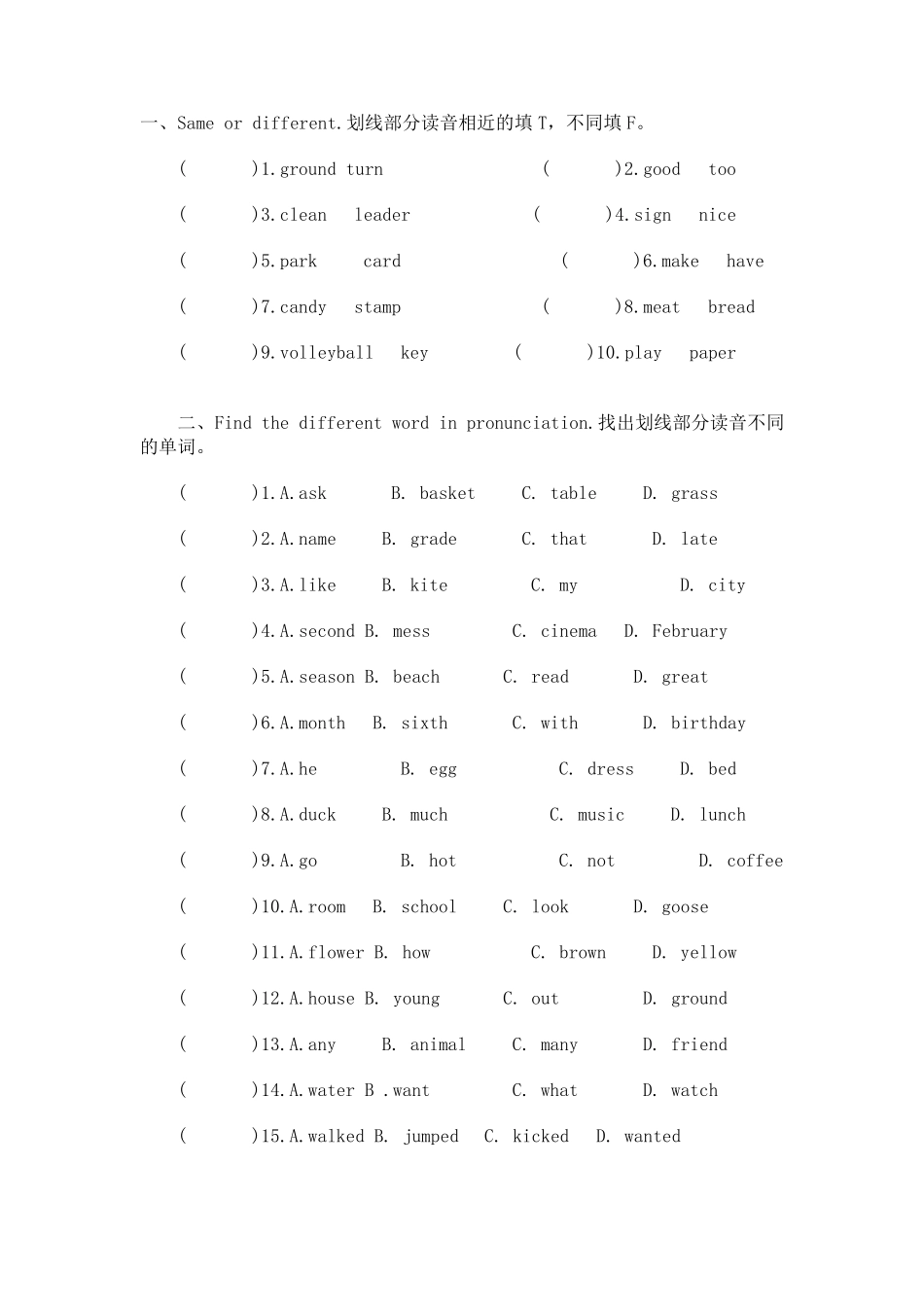 一、Same or different.划线部分读音相近的填T，不同填F。

(　　)1.ground turn　　(　　)2.good too

(　　)3.clean leader　　(　　)4.sign nice

(　　)5.park card　　(　　)6.make have

(　　)7.candy stamp　　(　　)8.meat bread

(　　)9.volleyball key　　(　　)10.play paper

二、Find the different word in pronunciation.找出划线部分读音不同的单词。

(　　)1.A.ask B. basket C. table D. grass

(　　)2.A.name B. grade C. that D. late

(　　)3.A.like B. kite C. my D. city

(　　)4.A.second B. mess C. cinema D. February

(　　)5.A.season B. beach C. read D. great

(　　)6.A.month B. sixth C. with D. birthday

(　　)7.A.he B. egg C. dress D. bed

(　　)8.A.duck B. much C. music D. lunch

(　　)9.A.go B. hot C. not D. coffee

(　　)10.A.room B. school C. look D. goose

(　　)11.A.flower B. how C. brown D. yellow

(　　)12.A.house B. young C. out D. ground

(　　)13.A.any B. animal C. many D. friend

(　　)14.A.water B .want C. what D. watch

(　　)15.A.walked B. jumped C. kicked D. wanted